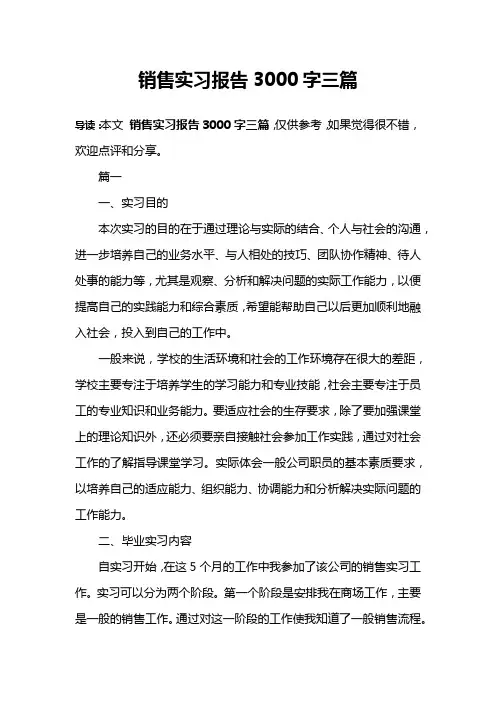 销售实习报告 3000 字三篇

导读：本文 销售实习报告 3000 字三篇，仅供参考，如果觉得很不错，欢迎点评和分享。

篇一

一、实习目的

本次实习的目的在于通过理论与实际的结合、个人与社会的沟通，进一步培养自己的业务水平、与人相处的技巧、团队协作精神、待人处事的能力等，尤其是观察、分析和解决问题的实际工作能力，以便提高自己的实践能力和综合素质，希望能帮助自己以后更加顺利地融入社会，投入到自己的工作中。

一般来说，学校的生活环境和社会的工作环境存在很大的差距，学校主要专注于培养学生的学习能力和专业技能，社会主要专注于员工的专业知识和业务能力。要适应社会的生存要求，除了要加强课堂上的理论知识外，还必须要亲自接触社会参加工作实践，通过对社会工作的了解指导课堂学习。实际体会一般公司职员的基本素质要求，以培养自己的适应能力、组织能力、协调能力和分析解决实际问题的工作能力。

二、毕业实习内容

自实习开始，在这 5 个月的工作中我参加了该公司的销售实习工作。实习可以分为两个阶段。第一个阶段是安排我在商场工作，主要是一般的销售工作。通过对这一阶段的工作使我知道了一般销售流程。